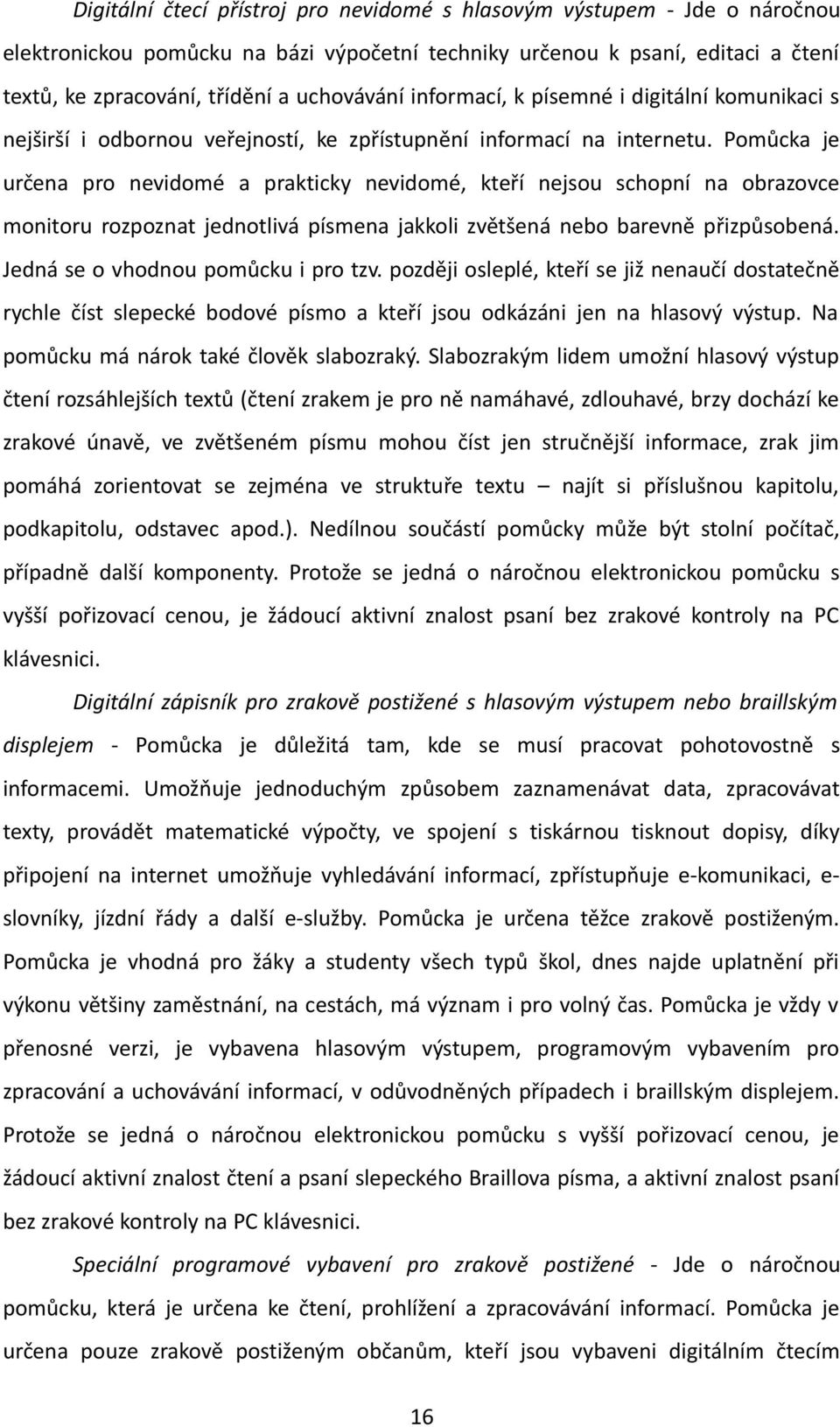 Digitální čtecí přístroj pro nevidomé s hlasovým výstupem - Jde o náročnou elektronickou pomůcku na bázi výpočetní techniky určenou k psaní, editaci a čtení textů, ke zpracování, třídění a uchovávání informací, k písemné i digitální komunikaci s nejširší i odbornou veřejností, ke zpřístupnění informací na internetu. Pomůcka je určena pro nevidomé a prakticky nevidomé, kteří nejsou schopní na obrazovce monitoru rozpoznat jednotlivá písmena jakkoli zvětšená nebo barevně přizpůsobená. Jedná se o vhodnou pomůcku i pro tzv. později osleplé, kteří se již nenaučí dostatečně rychle číst slepecké bodové písmo a kteří jsou odkázáni jen na hlasový výstup. Na pomůcku má nárok také člověk slabozraký. Slabozrakým lidem umožní hlasový výstup čtení rozsáhlejších textů (čtení zrakem je pro ně namáhavé, zdlouhavé, brzy dochází ke zrakové únavě, ve zvětšeném písmu mohou číst jen stručnější informace, zrak jim pomáhá zorientovat se zejména ve struktuře textu – najít si příslušnou kapitolu, podkapitolu, odstavec apod.). Nedílnou součástí pomůcky může být stolní počítač, případně další komponenty. Protože se jedná o náročnou elektronickou pomůcku s vyšší pořizovací cenou, je žádoucí aktivní znalost psaní bez zrakové kontroly na PC klávesnici.

Digitální zápisník pro zrakově postižené s hlasovým výstupem nebo braillským displejem - Pomůcka je důležitá tam, kde se musí pracovat pohotovostně s informacemi. Umožňuje jednoduchým způsobem zaznamenávat data, zpracovávat texty, provádět matematické výpočty, ve spojení s tiskárnou tisknout dopisy, díky připojení na internet umožňuje vyhledávání informací, zpřístupňuje e-komunikaci, e-slovníky, jízdní řády a další e-služby. Pomůcka je určena těžce zrakově postiženým. Pomůcka je vhodná pro žáky a studenty všech typů škol, dnes najde uplatnění při výkonu většiny zaměstnání, na cestách, má význam i pro volný čas. Pomůcka je vždy v přenosné verzi, je vybavena hlasovým výstupem, programovým vybavením pro zpracování a uchovávání informací, v odůvodněných případech i braillským displejem. Protože se jedná o náročnou elektronickou pomůcku s vyšší pořizovací cenou, je žádoucí aktivní znalost čtení a psaní slepeckého Braillova písma, a aktivní znalost psaní bez zrakové kontroly na PC klávesnici.

Speciální programové vybavení pro zrakově postižené - Jde o náročnou pomůcku, která je určena ke čtení, prohlížení a zpracovávání informací. Pomůcka je určena pouze zrakově postiženým občanům, kteří jsou vybaveni digitálním čtecím

16